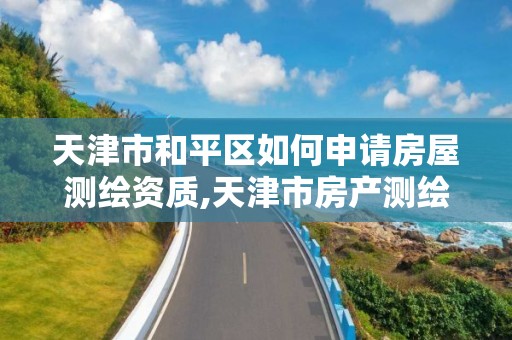 天津市和平区如何申请房屋测绘资质,天津市房产测绘